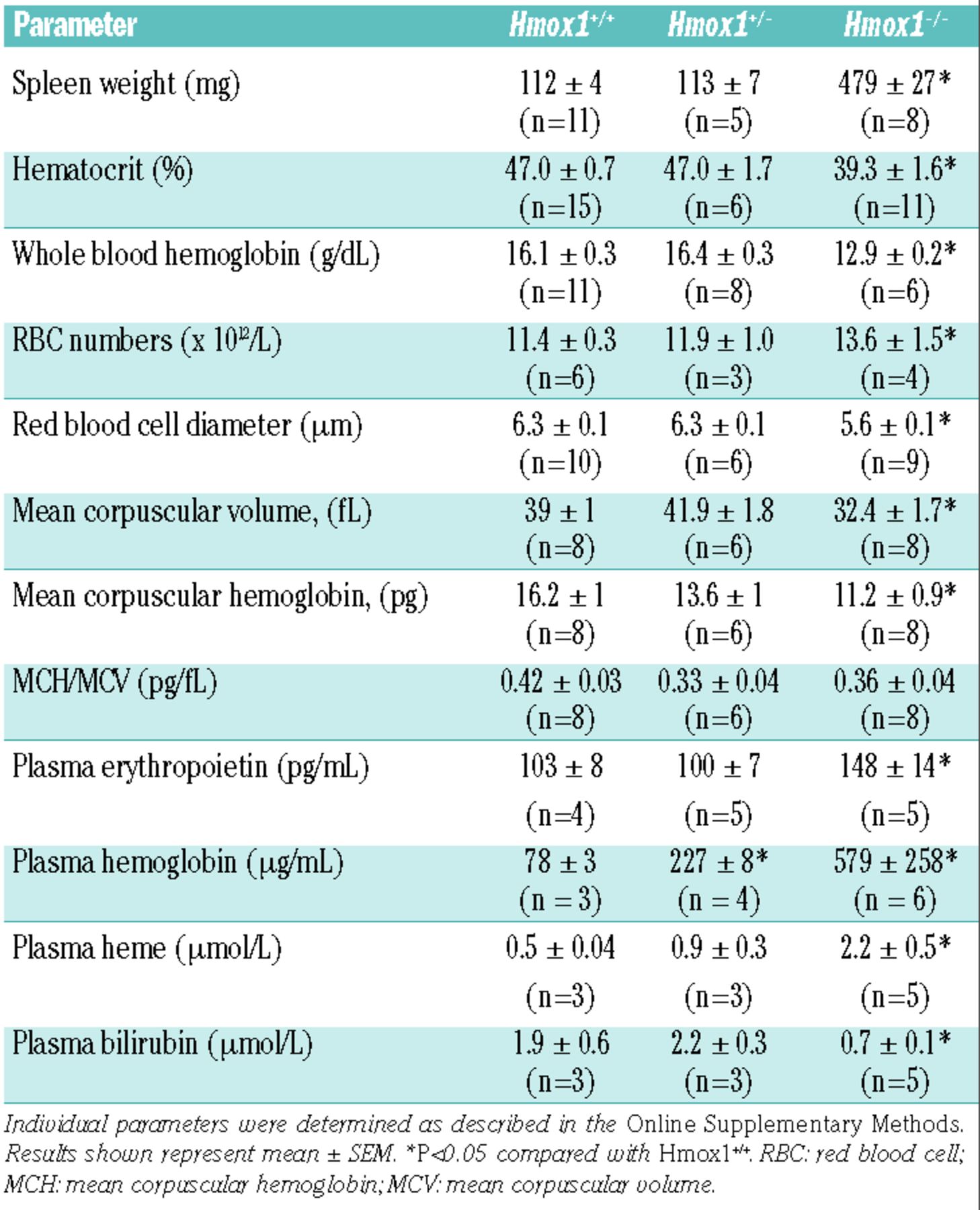 | Parameter | $Hmox1^{+/+}$ | $Hmox1^{+/-}$ | $Hmox1^{-/-}$ |
|---|---|---|---|
| Spleen weight (mg) | 112 ± 4 (n=11) | 113 ± 7 (n=5) | 479 ± 27* (n=8) |
| Hematocrit (%) | 47.0 ± 0.7 (n=15) | 47.0 ± 1.7 (n=6) | 39.3 ± 1.6* (n=11) |
| Whole blood hemoglobin (g/dL) | 16.1 ± 0.3 (n=11) | 16.4 ± 0.3 (n=8) | 12.9 ± 0.2* (n=6) |
| RBC numbers (x $10^{12}$/L) | 11.4 ± 0.3 (n=6) | 11.9 ± 1.0 (n=3) | 13.6 ± 1.5* (n=4) |
| Red blood cell diameter (μm) | 6.3 ± 0.1 (n=10) | 6.3 ± 0.1 (n=6) | 5.6 ± 0.1* (n=9) |
| Mean corpuscular volume, (fL) | 39 ± 1 (n=8) | 41.9 ± 1.8 (n=6) | 32.4 ± 1.7* (n=8) |
| Mean corpuscular hemoglobin, (pg) | 16.2 ± 1 (n=8) | 13.6 ± 1 (n=6) | 11.2 ± 0.9* (n=8) |
| MCH/MCV (pg/fL) | 0.42 ± 0.03 (n=8) | 0.33 ± 0.04 (n=6) | 0.36 ± 0.04 (n=8) |
| Plasma erythropoietin (pg/mL) | 103 ± 8 (n=4) | 100 ± 7 (n=5) | 148 ± 14* (n=5) |
| Plasma hemoglobin (μg/mL) | 78 ± 3 (n = 3) | 227 ± 8* (n = 4) | 579 ± 258* (n = 6) |
| Plasma heme (μmol/L) | 0.5 ± 0.04 (n=3) | 0.9 ± 0.3 (n=3) | 2.2 ± 0.5* (n=5) |
| Plasma bilirubin (μmol/L) | 1.9 ± 0.6 (n=3) | 2.2 ± 0.3 (n=3) | 0.7 ± 0.1* (n=5) |

Individual parameters were determined as described in the Online Supplementary Methods. Results shown represent mean ± SEM. *P<0.05 compared with $Hmox1^{+/+}$. RBC: red blood cell; MCH: mean corpuscular hemoglobin; MCV: mean corpuscular volume.